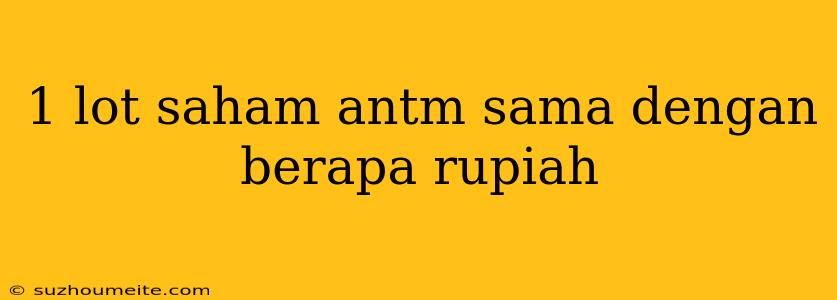 1 lot saham antm sama dengan berapa rupiah

© suzhoumeite.com